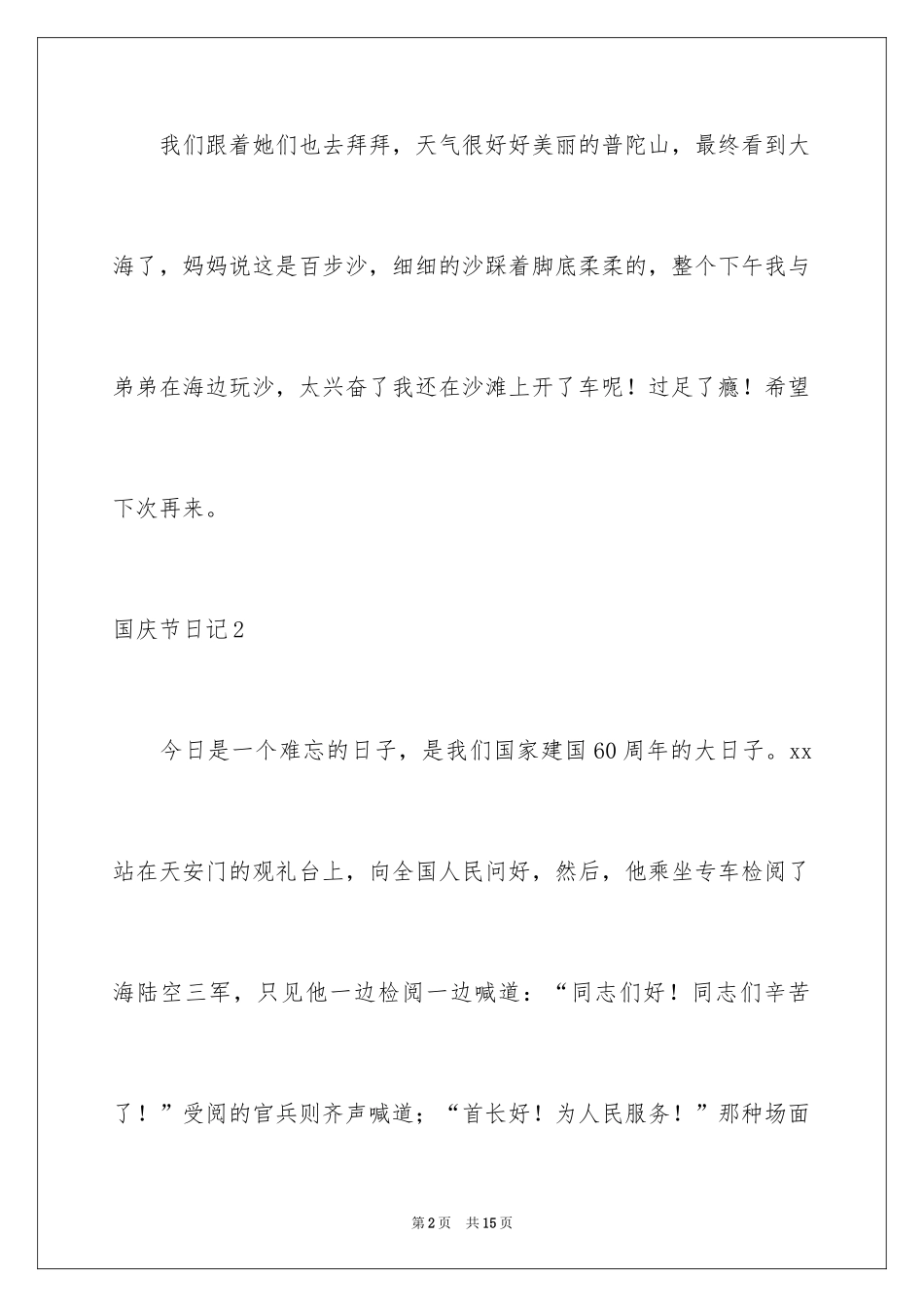 我们跟着她们也去拜拜，天气很好好美丽的普陀山，最终看到大海了，妈妈说这是百步沙，细细的沙踩着脚底柔柔的，整个下午我与弟弟在海边玩沙，太兴奋了我还在沙滩上开了车呢！过足了瘾！希望下次再来。

国庆节日记2

今日是一个难忘的日子，是我们国家建国60周年的大日子。xx站在天安门的观礼台上，向全国人民问好，然后，他乘坐专车检阅了海陆空三军，只见他一边检阅一边喊道：“同志们好！同志们辛苦了！”受阅的官兵则齐声喊道；“首长好！为人民服务！”那种场面

第2页 共15页